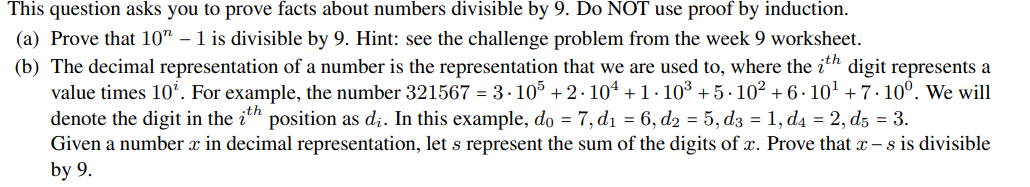 This question asks you to prove facts about numbers divisible by 9. Do NOT use proof by induction.

(a) Prove that $10^n - 1$ is divisible by 9. Hint: see the challenge problem from the week 9 worksheet.

(b) The decimal representation of a number is the representation that we are used to, where the $i^{th}$ digit represents a value times $10^i$. For example, the number $321567 = 3 \cdot 10^5 + 2 \cdot 10^4 + 1 \cdot 10^3 + 5 \cdot 10^2 + 6 \cdot 10^1 + 7 \cdot 10^0$. We will denote the digit in the $i^{th}$ position as $d_i$. In this example, $d_0 = 7, d_1 = 6, d_2 = 5, d_3 = 1, d_4 = 2, d_5 = 3$.
Given a number $x$ in decimal representation, let $s$ represent the sum of the digits of $x$. Prove that $x - s$ is divisible by 9.